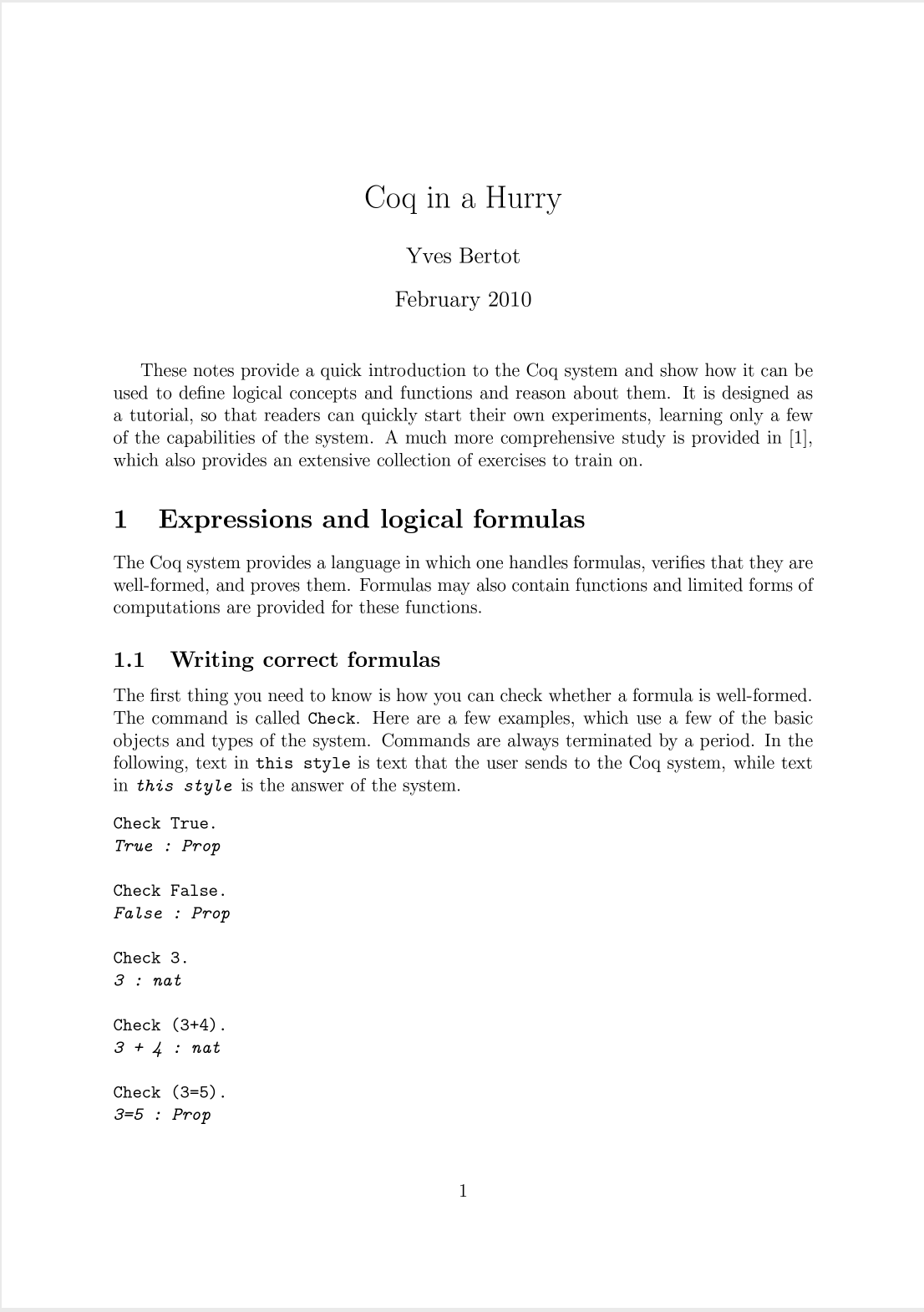 Coq in a Hurry

Yves Bertot

February 2010

These notes provide a quick introduction to the Coq system and show how it can be used to define logical concepts and functions and reason about them. It is designed as a tutorial, so that readers can quickly start their own experiments, learning only a few of the capabilities of the system. A much more comprehensive study is provided in [1], which also provides an extensive collection of exercises to train on.

1 Expressions and logical formulas

The Coq system provides a language in which one handles formulas, verifies that they are well-formed, and proves them. Formulas may also contain functions and limited forms of computations are provided for these functions.

1.1 Writing correct formulas

The first thing you need to know is how you can check whether a formula is well-formed. The command is called Check. Here are a few examples, which use a few of the basic objects and types of the system. Commands are always terminated by a period. In the following, text in this style is text that the user sends to the Coq system, while text in this style is the answer of the system.

Check True.
True : Prop

Check False.
False : Prop

Check 3.
3 : nat

Check (3+4).
3 + 4 : nat

Check (3=5).
3=5 : Prop

1